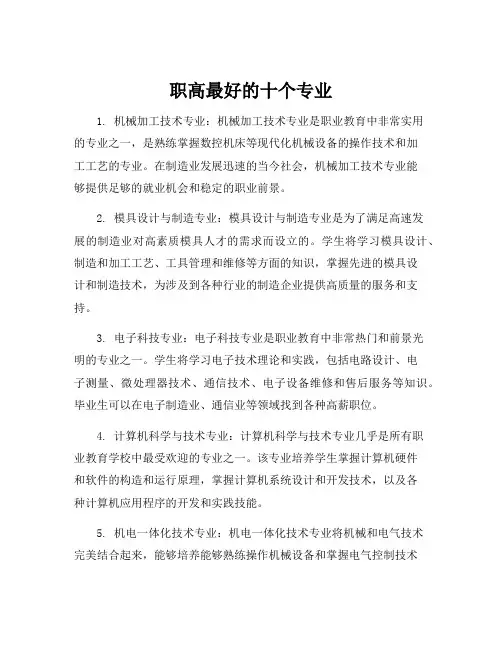 职高最好的十个专业

1. 机械加工技术专业：机械加工技术专业是职业教育中非常实用的专业之一，是熟练掌握数控机床等现代化机械设备的操作技术和加工工艺的专业。在制造业发展迅速的当今社会，机械加工技术专业能够提供足够的就业机会和稳定的职业前景。

2. 模具设计与制造专业：模具设计与制造专业是为了满足高速发展的制造业对高素质模具人才的需求而设立的。学生将学习模具设计、制造和加工工艺、工具管理和维修等方面的知识，掌握先进的模具设计和制造技术，为涉及到各种行业的制造企业提供高质量的服务和支持。

3. 电子科技专业：电子科技专业是职业教育中非常热门和前景光明的专业之一。学生将学习电子技术理论和实践，包括电路设计、电子测量、微处理器技术、通信技术、电子设备维修和售后服务等知识。毕业生可以在电子制造业、通信业等领域找到各种高薪职位。

4. 计算机科学与技术专业：计算机科学与技术专业几乎是所有职业教育学校中最受欢迎的专业之一。该专业培养学生掌握计算机硬件和软件的构造和运行原理，掌握计算机系统设计和开发技术，以及各种计算机应用程序的开发和实践技能。

5. 机电一体化技术专业：机电一体化技术专业将机械和电气技术完美结合起来，能够培养能够熟练操作机械设备和掌握电气控制技术